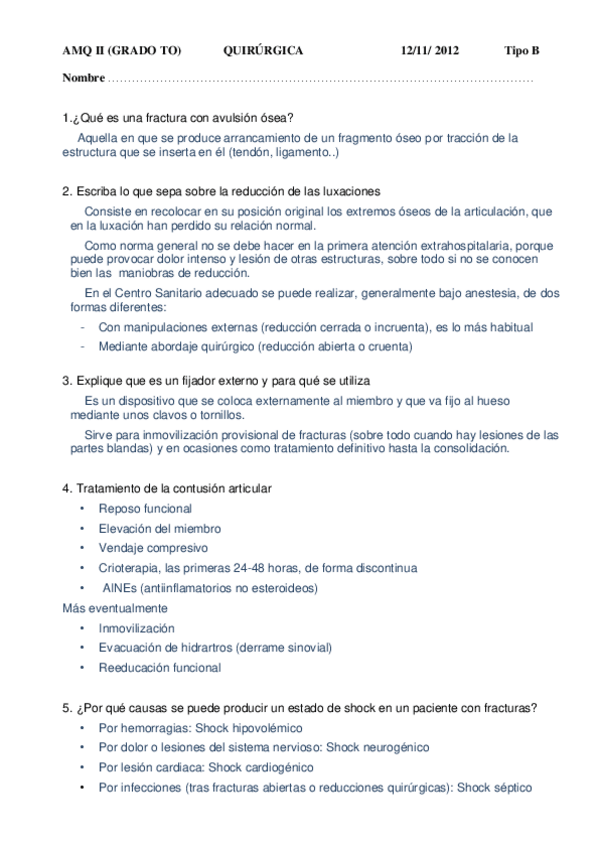 AMQ II (GRADO TO) QUIRÚRGICA 12/11/ 2012 Tipo B

Nombre ……………………………………………………………………………………………

1.¿Qué es una fractura con avulsión ósea?

Aquella en que se produce arrancamiento de un fragmento óseo por tracción de la estructura que se inserta en él (tendón, ligamento..)

2. Escriba lo que sepa sobre la reducción de las luxaciones

Consiste en recolocar en su posición original los extremos óseos de la articulación, que en la luxación han perdido su relación normal.

Como norma general no se debe hacer en la primera atención extrahospitalaria, porque puede provocar dolor intenso y lesión de otras estructuras, sobre todo si no se conocen bien las maniobras de reducción.

En el Centro Sanitario adecuado se puede realizar, generalmente bajo anestesia, de dos formas diferentes:

- Con manipulaciones externas (reducción cerrada o incruenta), es lo más habitual
- Mediante abordaje quirúrgico (reducción abierta o cruenta)

3. Explique que es un fijador externo y para qué se utiliza

Es un dispositivo que se coloca externamente al miembro y que va fijo al hueso mediante unos clavos o tornillos.

Sirve para inmovilización provisional de fracturas (sobre todo cuando hay lesiones de las partes blandas) y en ocasiones como tratamiento definitivo hasta la consolidación.

4. Tratamiento de la contusión articular

• Reposo funcional
• Elevación del miembro
• Vendaje compresivo
• Crioterapia, las primeras 24-48 horas, de forma discontinua
• AINEs (antiinflamatorios no esteroideos)

Más eventualmente

• Inmovilización
• Evacuación de hidrartros (derrame sinovial)
• Reeducación funcional

5. ¿Por qué causas se puede producir un estado de shock en un paciente con fracturas?

• Por hemorragias: Shock hipovolémico
• Por dolor o lesiones del sistema nervioso: Shock neurogénico
• Por lesión cardiaca: Shock cardiogénico
• Por infecciones (tras fracturas abiertas o reducciones quirúrgicas): Shock séptico